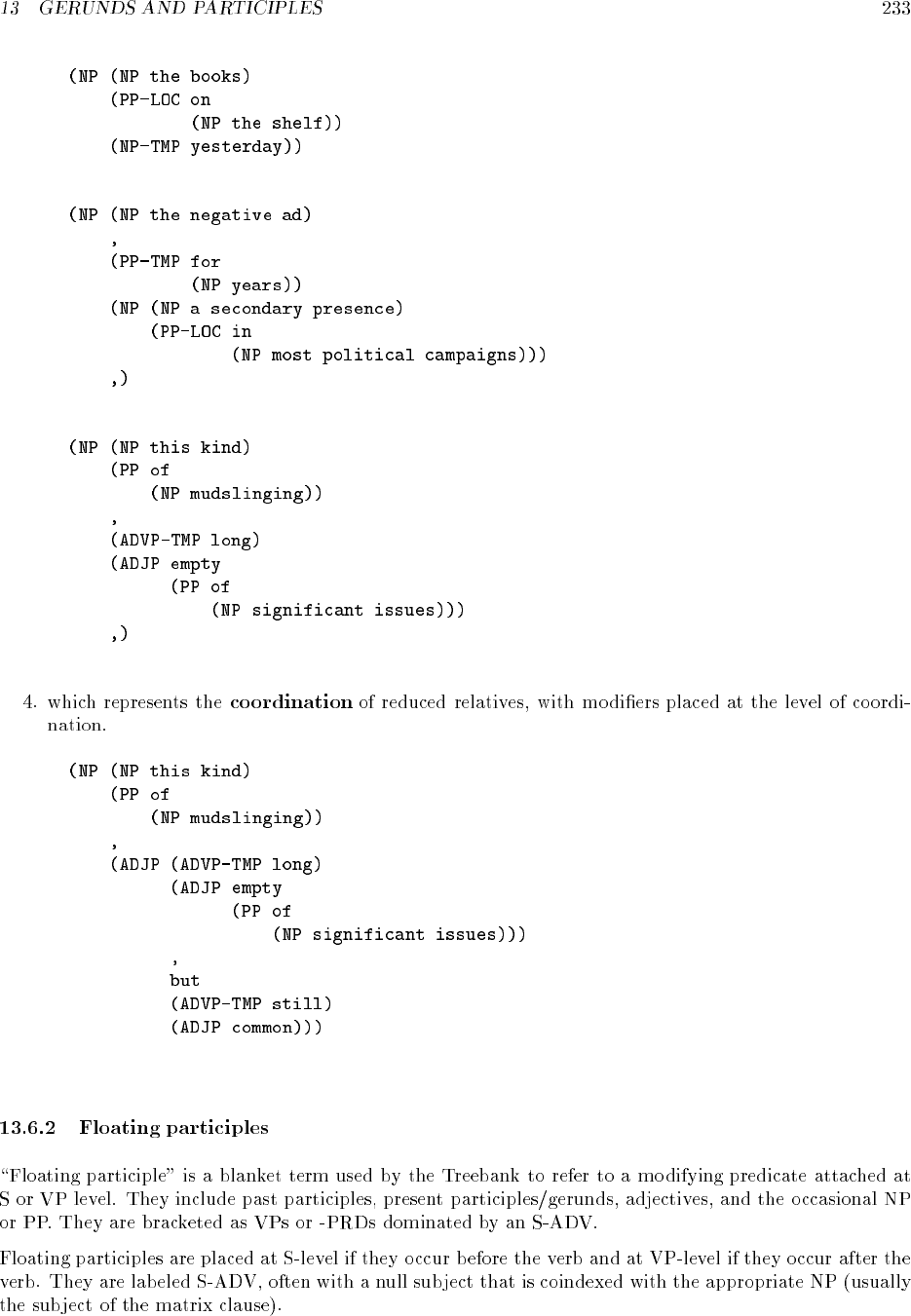 13 GERUNDS AND PARTICIPLES 233

(NP (NP the books)
    (PP-LOC on
            (NP the shelf))
    (NP-TMP yesterday))

(NP (NP the negative ad)
    ,
    (PP-TMP for
            (NP years))
    (NP (NP a secondary presence)
        (PP-LOC in
                (NP most political campaigns)))
    ,)

(NP (NP this kind)
    (PP of
        (NP mudslinging))
    ,
    (ADVP-TMP long)
    (ADJP empty
          (PP of
              (NP significant issues)))
    ,)

4. which represents the **coordination** of reduced relatives, with modifiers placed at the level of coordination.

(NP (NP this kind)
    (PP of
        (NP mudslinging))
    ,
    (ADJP (ADVP-TMP long)
          (ADJP empty
                (PP of
                    (NP significant issues)))
          ,
          but
          (ADVP-TMP still)
          (ADJP common)))

13.6.2 Floating participles

"Floating participle" is a blanket term used by the Treebank to refer to a modifying predicate attached at S or VP level. They include past participles, present participles/gerunds, adjectives, and the occasional NP or PP. They are bracketed as VPs or -PRDs dominated by an S-ADV.

Floating participles are placed at S-level if they occur before the verb and at VP-level if they occur after the verb. They are labeled S-ADV, often with a null subject that is coindexed with the appropriate NP (usually the subject of the matrix clause).